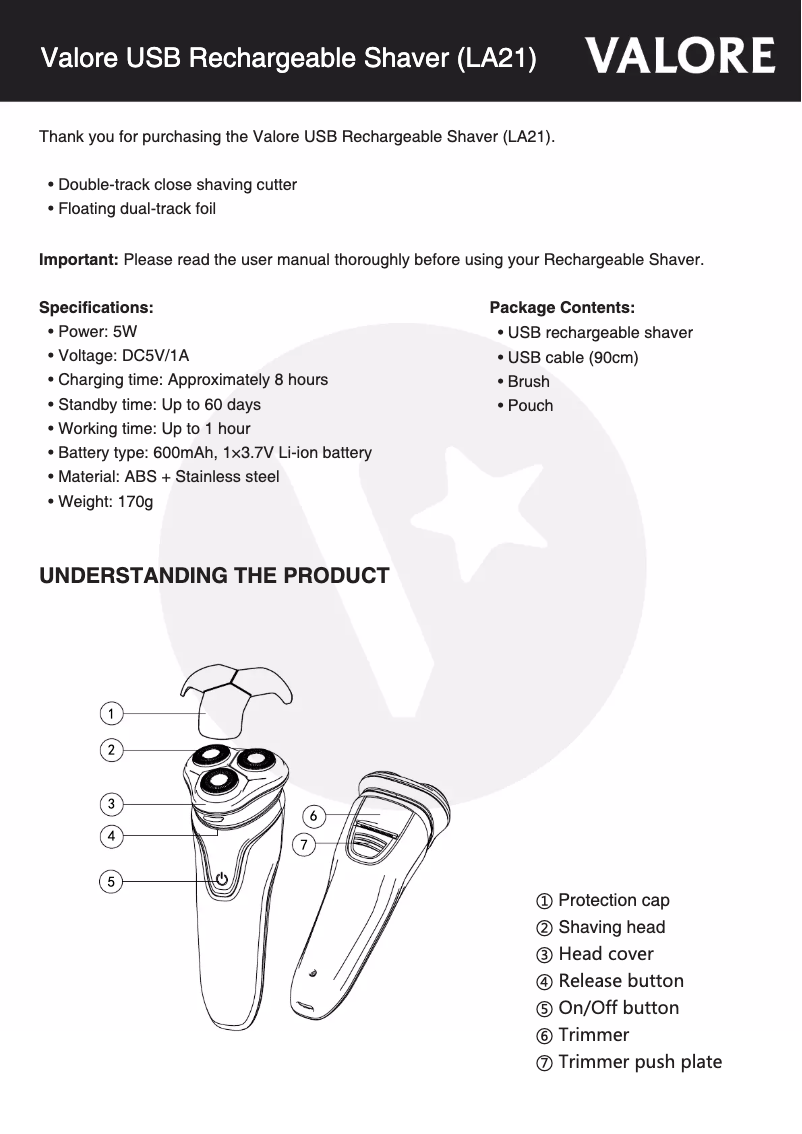 Valore USB Rechargeable Shaver (LA21)

VALORE

Thank you for purchasing the Valore USB Rechargeable Shaver (LA21).

• Double-track close shaving cutter
• Floating dual-track foil

**Important:** Please read the user manual thoroughly before using your Rechargeable Shaver.

**Specifications:**
• Power: 5W
• Voltage: DC5V/1A
• Charging time: Approximately 8 hours
• Standby time: Up to 60 days
• Working time: Up to 1 hour
• Battery type: 600mAh, 1×3.7V Li-ion battery
• Material: ABS + Stainless steel
• Weight: 170g

**Package Contents:**
• USB rechargeable shaver
• USB cable (90cm)
• Brush
• Pouch

UNDERSTANDING THE PRODUCT

1
2
3
4
5
6
7

① Protection cap
② Shaving head
③ Head cover
④ Release button
⑤ On/Off button
⑥ Trimmer
⑦ Trimmer push plate